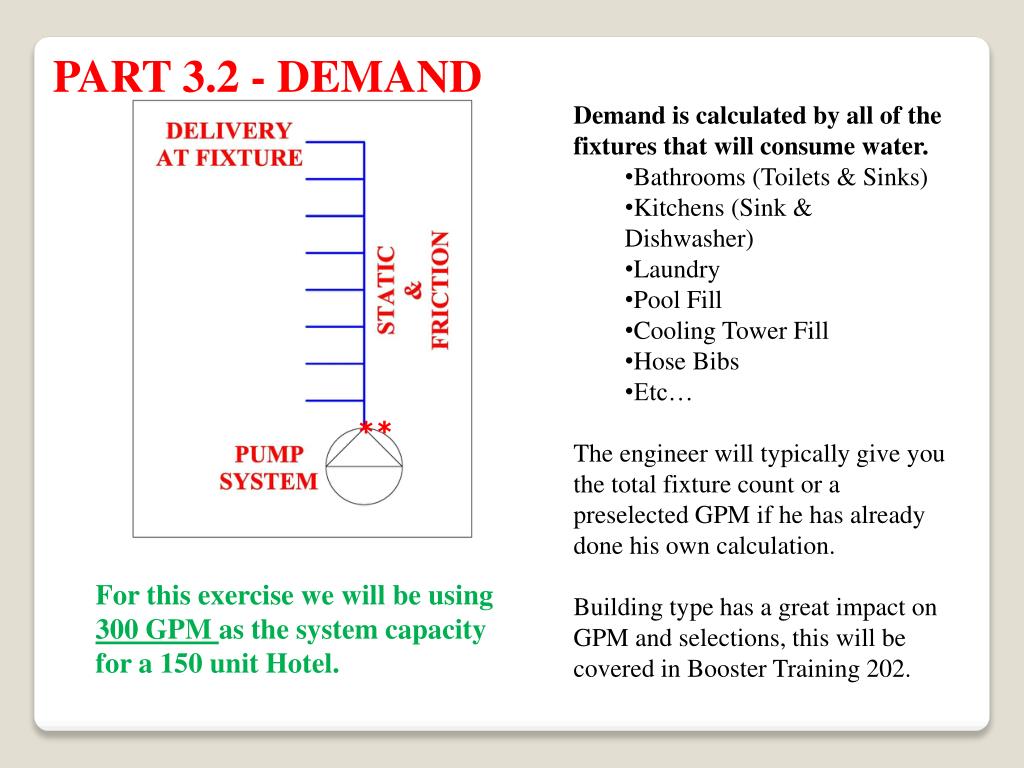 PART 3.2 - DEMAND

DELIVERY AT FIXTURE

STATIC & FRICTION

**

PUMP SYSTEM

For this exercise we will be using 300 GPM as the system capacity for a 150 unit Hotel.

Demand is calculated by all of the fixtures that will consume water.

•Bathrooms (Toilets & Sinks)
•Kitchens (Sink & Dishwasher)
•Laundry
•Pool Fill
•Cooling Tower Fill
•Hose Bibs
•Etc…

The engineer will typically give you the total fixture count or a preselected GPM if he has already done his own calculation.

Building type has a great impact on GPM and selections, this will be covered in Booster Training 202.